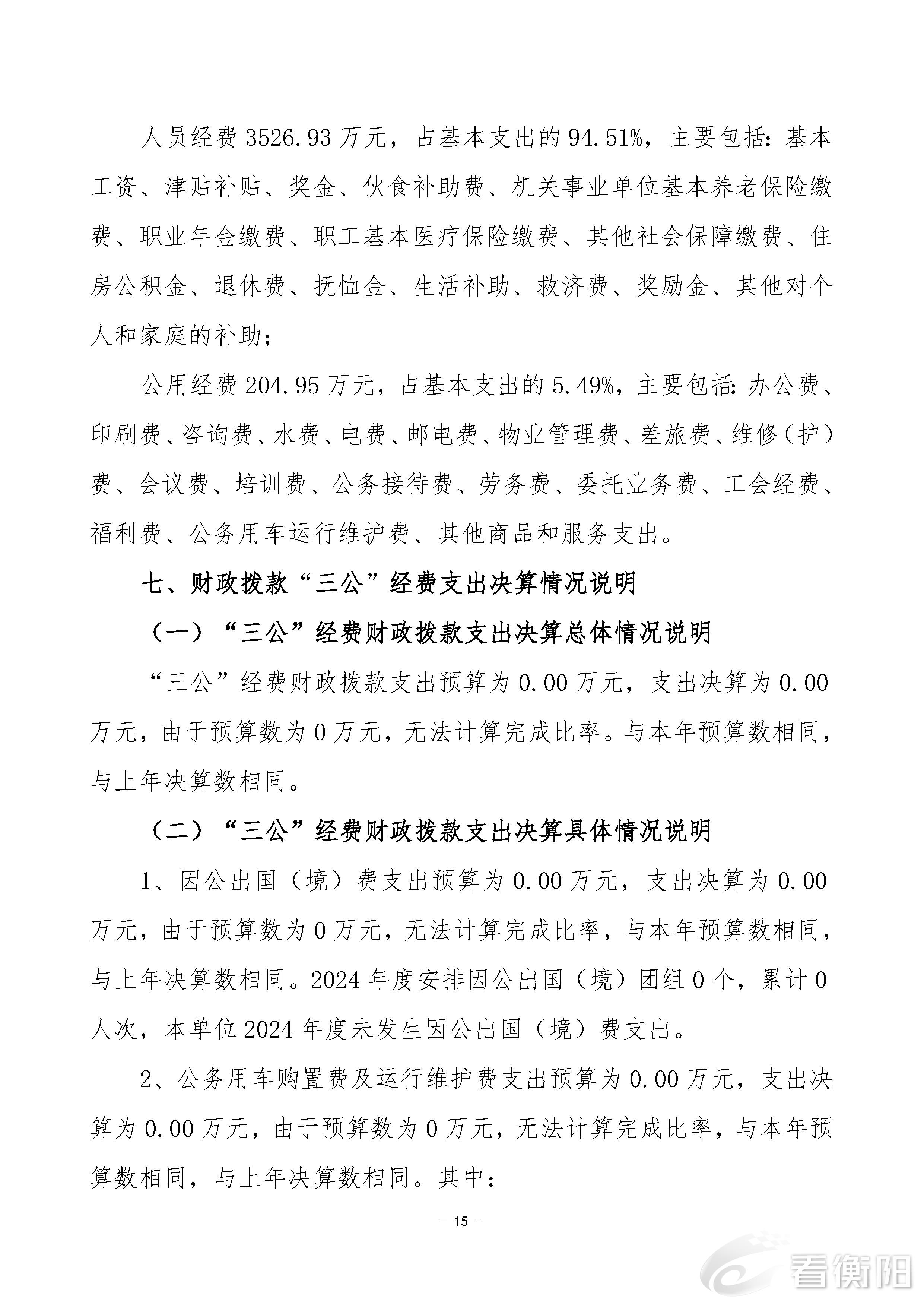 人员经费 3526.93 万元，占基本支出的 94.51%，主要包括：基本工资、津贴补贴、奖金、伙食补助费、机关事业单位基本养老保险缴费、职业年金缴费、职工基本医疗保险缴费、其他社会保障缴费、住房公积金、退休费、抚恤金、生活补助、救济费、奖励金、其他对个人和家庭的补助；

公用经费 204.95 万元，占基本支出的 5.49%，主要包括：办公费、印刷费、咨询费、水费、电费、邮电费、物业管理费、差旅费、维修（护）费、会议费、培训费、公务接待费、劳务费、委托业务费、工会经费、福利费、公务用车运行维护费、其他商品和服务支出。

七、财政拨款“三公”经费支出决算情况说明

（一）“三公”经费财政拨款支出决算总体情况说明

“三公”经费财政拨款支出预算为 0.00 万元，支出决算为 0.00 万元，由于预算数为 0 万元，无法计算完成比率。与本年预算数相同，与上年决算数相同。

（二）“三公”经费财政拨款支出决算具体情况说明

1、因公出国（境）费支出预算为 0.00 万元，支出决算为 0.00 万元，由于预算数为 0 万元，无法计算完成比率，与本年预算数相同，与上年决算数相同。2024 年度安排因公出国（境）团组 0 个，累计 0 人次，本单位 2024 年度未发生因公出国（境）费支出。

2、公务用车购置费及运行维护费支出预算为 0.00 万元，支出决算为 0.00 万元，由于预算数为 0 万元，无法计算完成比率，与本年预算数相同，与上年决算数相同。其中：

－ 15 －

看衡阳